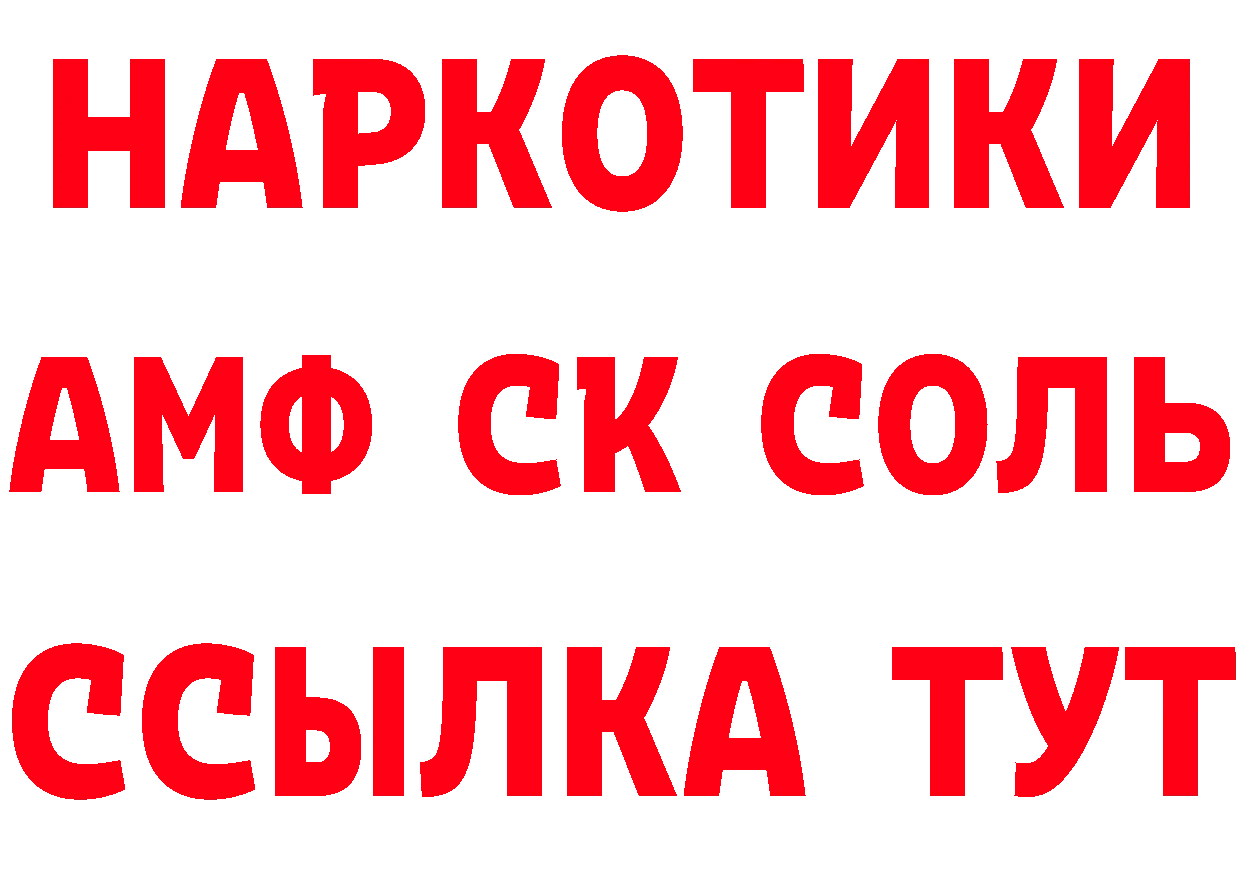 НАРКОТИКИ

АМФ СК СОЛЬ

ССЫЛКА ТУТ